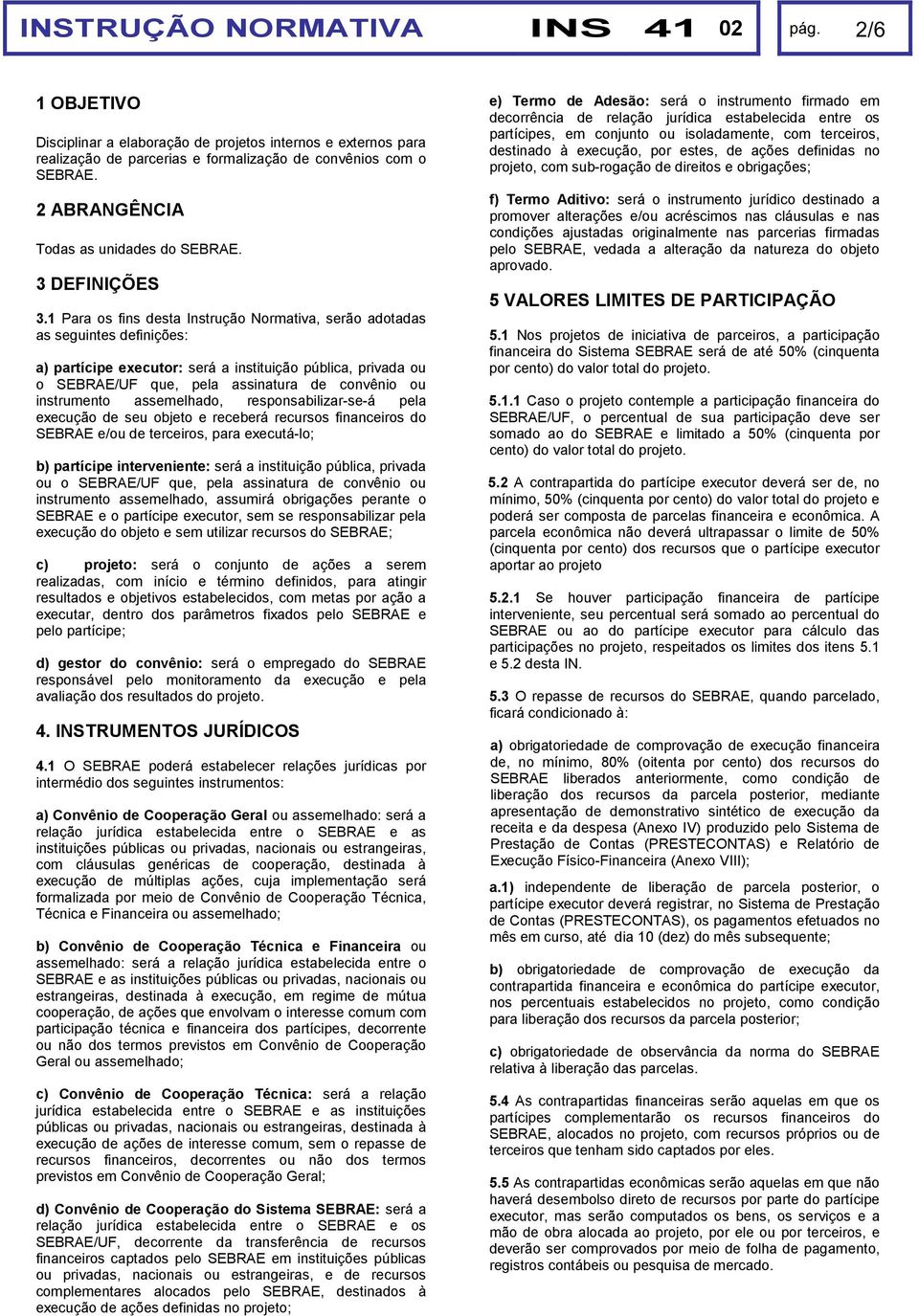 INSTRUÇÃO NORMATIVA INS 41 02 pág. 2/6

1 OBJETIVO

Disciplinar a elaboração de projetos internos e externos para realização de parcerias e formalização de convênios com o SEBRAE.

2 ABRANGÊNCIA

Todas as unidades do SEBRAE.

3 DEFINIÇÕES

3.1 Para os fins desta Instrução Normativa, serão adotadas as seguintes definições:

a) partícipe executor: será a instituição pública, privada ou o SEBRAE/UF que, pela assinatura de convênio ou instrumento assemelhado, responsabilizar-se-á pela execução de seu objeto e receberá recursos financeiros do SEBRAE e/ou de terceiros, para executá-lo;

b) partícipe interveniente: será a instituição pública, privada ou o SEBRAE/UF que, pela assinatura de convênio ou instrumento assemelhado, assumirá obrigações perante o SEBRAE e o partícipe executor, sem se responsabilizar pela execução do objeto e sem utilizar recursos do SEBRAE;

c) projeto: será o conjunto de ações a serem realizadas, com início e término definidos, para atingir resultados e objetivos estabelecidos, com metas por ação a executar, dentro dos parâmetros fixados pelo SEBRAE e pelo partícipe;

d) gestor do convênio: será o empregado do SEBRAE responsável pelo monitoramento da execução e pela avaliação dos resultados do projeto.

4. INSTRUMENTOS JURÍDICOS

4.1 O SEBRAE poderá estabelecer relações jurídicas por intermédio dos seguintes instrumentos:

a) Convênio de Cooperação Geral ou assemelhado: será a relação jurídica estabelecida entre o SEBRAE e as instituições públicas ou privadas, nacionais ou estrangeiras, com cláusulas genéricas de cooperação, destinada à execução de múltiplas ações, cuja implementação será formalizada por meio de Convênio de Cooperação Técnica, Técnica e Financeira ou assemelhado;

b) Convênio de Cooperação Técnica e Financeira ou assemelhado: será a relação jurídica estabelecida entre o SEBRAE e as instituições públicas ou privadas, nacionais ou estrangeiras, destinada à execução, em regime de mútua cooperação, de ações que envolvam o interesse comum com participação técnica e financeira dos partícipes, decorrente ou não dos termos previstos em Convênio de Cooperação Geral ou assemelhado;

c) Convênio de Cooperação Técnica: será a relação jurídica estabelecida entre o SEBRAE e as instituições públicas ou privadas, nacionais ou estrangeiras, destinada à execução de ações de interesse comum, sem o repasse de recursos financeiros, decorrentes ou não dos termos previstos em Convênio de Cooperação Geral;

d) Convênio de Cooperação do Sistema SEBRAE: será a relação jurídica estabelecida entre o SEBRAE e os SEBRAE/UF, decorrente da transferência de recursos financeiros captados pelo SEBRAE em instituições públicas ou privadas, nacionais ou estrangeiras, e de recursos complementares alocados pelo SEBRAE, destinados à execução de ações definidas no projeto;

e) Termo de Adesão: será o instrumento firmado em decorrência de relação jurídica estabelecida entre os partícipes, em conjunto ou isoladamente, com terceiros, destinado à execução, por estes, de ações definidas no projeto, com sub-rogação de direitos e obrigações;

f) Termo Aditivo: será o instrumento jurídico destinado a promover alterações e/ou acréscimos nas cláusulas e nas condições ajustadas originalmente nas parcerias firmadas pelo SEBRAE, vedada a alteração da natureza do objeto aprovado.

5 VALORES LIMITES DE PARTICIPAÇÃO

5.1 Nos projetos de iniciativa de parceiros, a participação financeira do Sistema SEBRAE será de até 50% (cinquenta por cento) do valor total do projeto.

5.1.1 Caso o projeto contemple a participação financeira do SEBRAE/UF, o percentual de sua participação deve ser somado ao do SEBRAE e limitado a 50% (cinquenta por cento) do valor total do projeto.

5.2 A contrapartida do partícipe executor deverá ser de, no mínimo, 50% (cinquenta por cento) do valor total do projeto e poderá ser composta de parcelas financeira e econômica. A parcela econômica não deverá ultrapassar o limite de 50% (cinquenta por cento) dos recursos que o partícipe executor aportar ao projeto

5.2.1 Se houver participação financeira de partícipe interveniente, seu percentual será somado ao percentual do SEBRAE ou ao do partícipe executor para cálculo das participações no projeto, respeitados os limites dos itens 5.1 e 5.2 desta IN.

5.3 O repasse de recursos do SEBRAE, quando parcelado, ficará condicionado à:

a) obrigatoriedade de comprovação de execução financeira de, no mínimo, 80% (oitenta por cento) dos recursos do SEBRAE liberados anteriormente, como condição de liberação dos recursos da parcela posterior, mediante apresentação de demonstrativo sintético de execução da receita e da despesa (Anexo IV) produzido pelo Sistema de Prestação de Contas (PRESTECONTAS) e Relatório de Execução Físico-Financeira (Anexo VIII);

a.1) independente de liberação de parcela posterior, o partícipe executor deverá registrar, no Sistema de Prestação de Contas (PRESTECONTAS), os pagamentos efetuados no mês em curso, até dia 10 (dez) do mês subsequente;

b) obrigatoriedade de comprovação de execução da contrapartida financeira e econômica do partícipe executor, nos percentuais estabelecidos no projeto, como condição para liberação dos recursos da parcela posterior;

c) obrigatoriedade de observância da norma do SEBRAE relativa à liberação das parcelas.

5.4 As contrapartidas financeiras serão aquelas em que os partícipes complementarão os recursos financeiros do SEBRAE, alocados no projeto, com recursos próprios ou de terceiros que tenham sido captados por eles.

5.5 As contrapartidas econômicas serão aquelas em que não haverá desembolso direto de recursos por parte do partícipe executor, mas serão computados os bens, os serviços e a mão de obra alocada ao projeto, por ele ou por terceiros, e deverão ser comprovados por meio de folha de pagamento, registros contábeis ou pesquisa de mercado.